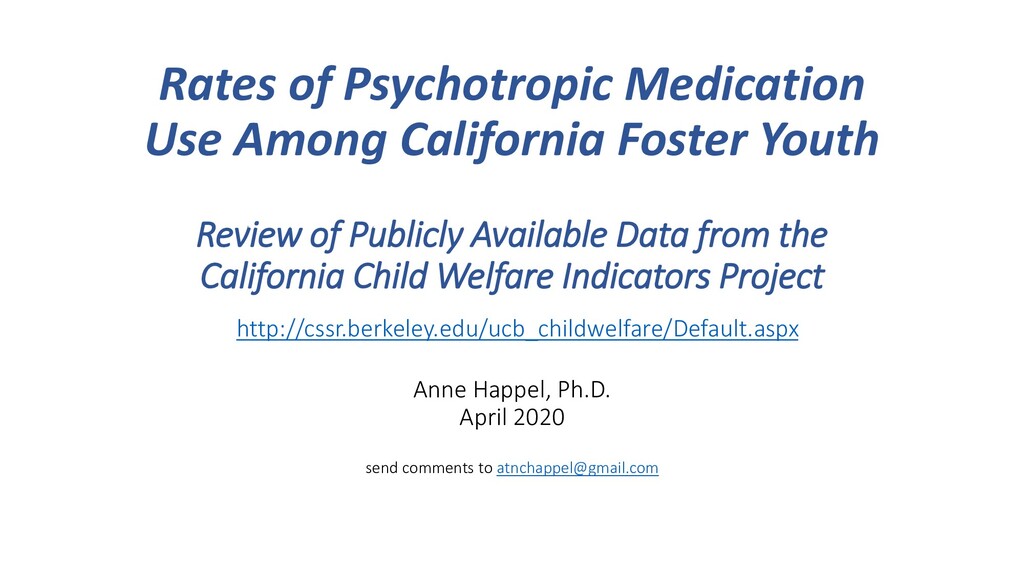 Rates of Psychotropic Medication Use Among California Foster Youth

Review of Publicly Available Data from the California Child Welfare Indicators Project

http://cssr.berkeley.edu/ucb_childwelfare/Default.aspx

Anne Happel, Ph.D.
April 2020

send comments to atnchappel@gmail.com